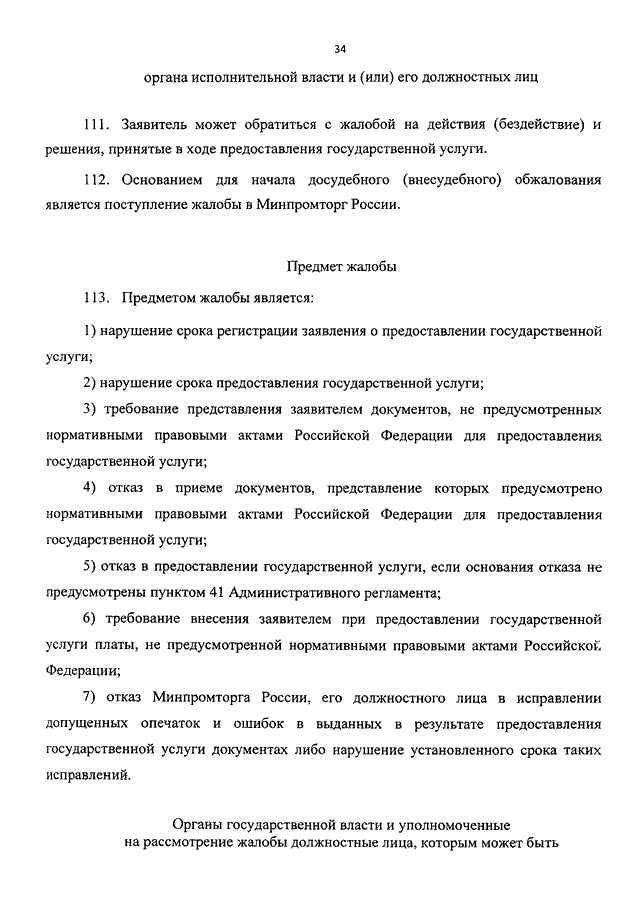 34

органа исполнительной власти и (или) его должностных лиц

111. Заявитель может обратиться с жалобой на действия (бездействие) и решения, принятые в ходе предоставления государственной услуги.

112. Основанием для начала досудебного (внесудебного) обжалования является поступление жалобы в Минпромторг России.

Предмет жалобы

113. Предметом жалобы является:

1) нарушение срока регистрации заявления о предоставлении государственной услуги;

2) нарушение срока предоставления государственной услуги;

3) требование представления заявителем документов, не предусмотренных нормативными правовыми актами Российской Федерации для предоставления государственной услуги;

4) отказ в приеме документов, представление которых предусмотрено нормативными правовыми актами Российской Федерации для предоставления государственной услуги;

5) отказ в предоставлении государственной услуги, если основания отказа не предусмотрены пунктом 41 Административного регламента;

6) требование внесения заявителем при предоставлении государственной услуги платы, не предусмотренной нормативными правовыми актами Российской Федерации;

7) отказ Минпромторга России, его должностного лица в исправлении допущенных опечаток и ошибок в выданных в результате предоставления государственной услуги документах либо нарушение установленного срока таких исправлений.

Органы государственной власти и уполномоченные на рассмотрение жалобы должностные лица, которым может быть